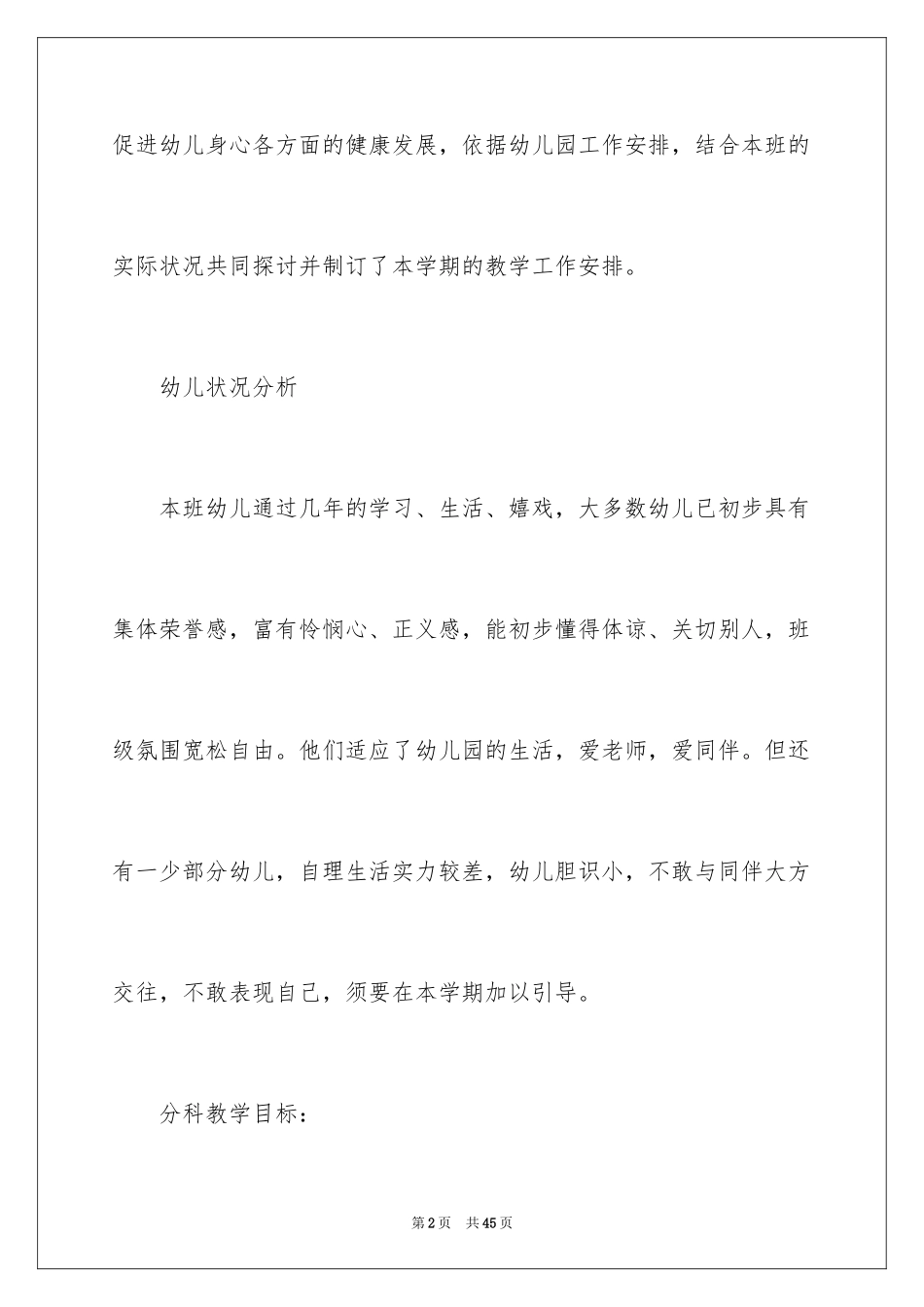 促进幼儿身心各方面的健康发展，依据幼儿园工作安排，结合本班的实际状况共同探讨并制订了本学期的教学工作安排。

幼儿状况分析

本班幼儿通过几年的学习、生活、嬉戏，大多数幼儿已初步具有集体荣誉感，富有怜悯心、正义感，能初步懂得体谅、关切别人，班级氛围宽松自由。他们适应了幼儿园的生活，爱老师，爱同伴。但还有一少部分幼儿，自理生活实力较差，幼儿胆识小，不敢与同伴大方交往，不敢表现自己，须要在本学期加以引导。

分科教学目标：

第2页 共45页